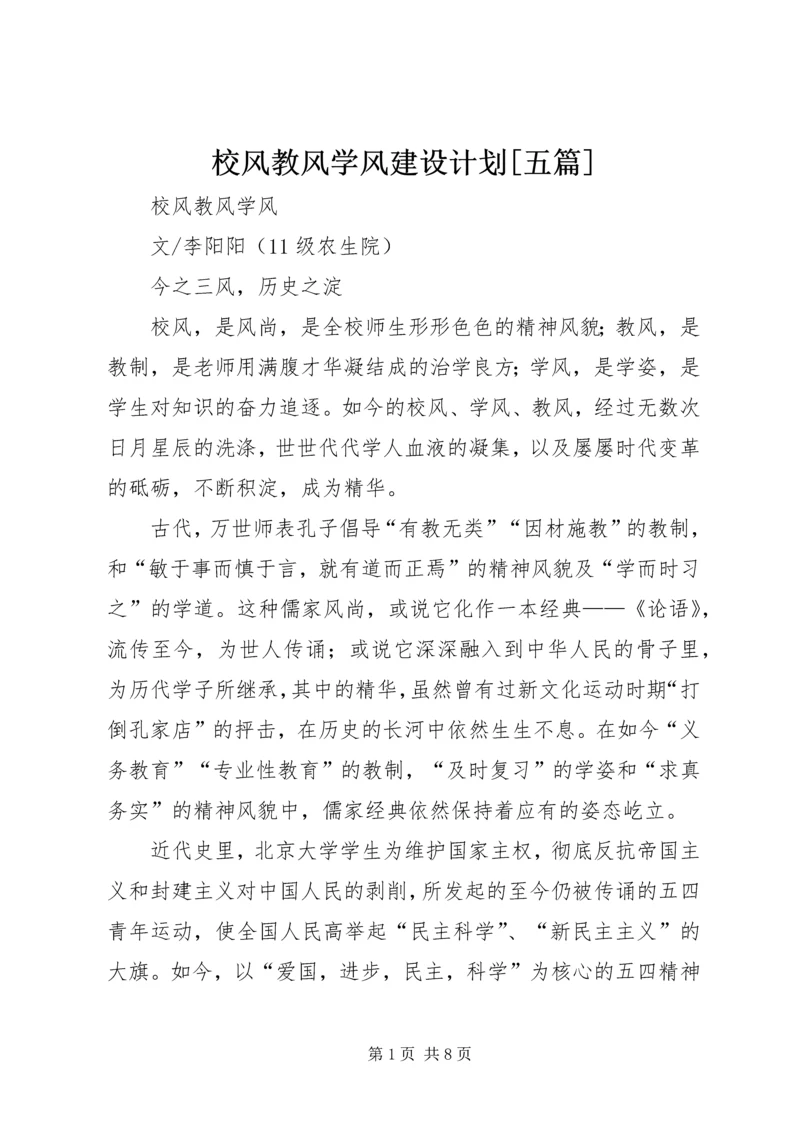 校风教风学风建设计划[五篇]

校风教风学风

文/李阳阳（11级农生院）

今之三风，历史之淀

校风，是风尚，是全校师生形形色色的精神风貌；教风，是教制，是老师用满腹才华凝结成的治学良方；学风，是学姿，是学生对知识的奋力追逐。如今的校风、学风、教风，经过无数次日月星辰的洗涤，世世代代学人血液的凝集，以及屡屡时代变革的砥砺，不断积淀，成为精华。

古代，万世师表孔子倡导“有教无类”“因材施教”的教制，和“敏于事而慎于言，就有道而正焉”的精神风貌及“学而时习之”的学道。这种儒家风尚，或说它化作一本经典——《论语》，流传至今，为世人传诵；或说它深深融入到中华人民的骨子里，为历代学子所继承，其中的精华，虽然曾有过新文化运动时期“打倒孔家店”的抨击，在历史的长河中依然生生不息。在如今“义务教育”“专业性教育”的教制，“及时复习”的学姿和“求真务实”的精神风貌中，儒家经典依然保持着应有的姿态屹立。

近代史里，北京大学学生为维护国家主权，彻底反抗帝国主义和封建主义对中国人民的剥削，所发起的至今仍被传诵的五四青年运动，使全国人民高举起“民主科学”、“新民主主义”的大旗。如今，以“爱国，进步，民主，科学”为核心的五四精神

第1页 共8页